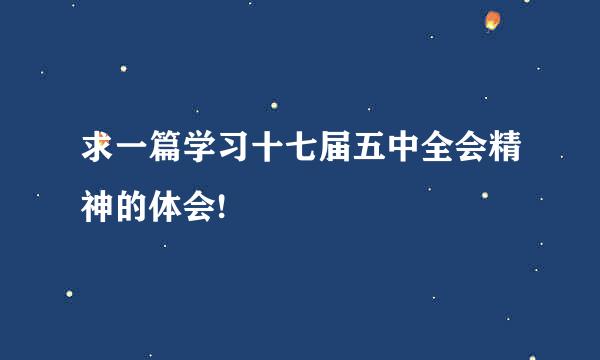 求一篇学习十七届五中全会精神的体会!